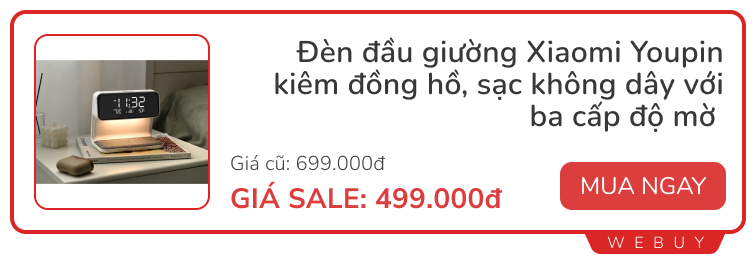 11:32

Đèn đầu giường Xiaomi Youpin kiêm đồng hồ, sạc không dây với ba cấp độ mờ

Giá cũ: 699.000đ

GIÁ SALE: 499.000đ

MUA NGAY

WEBUY